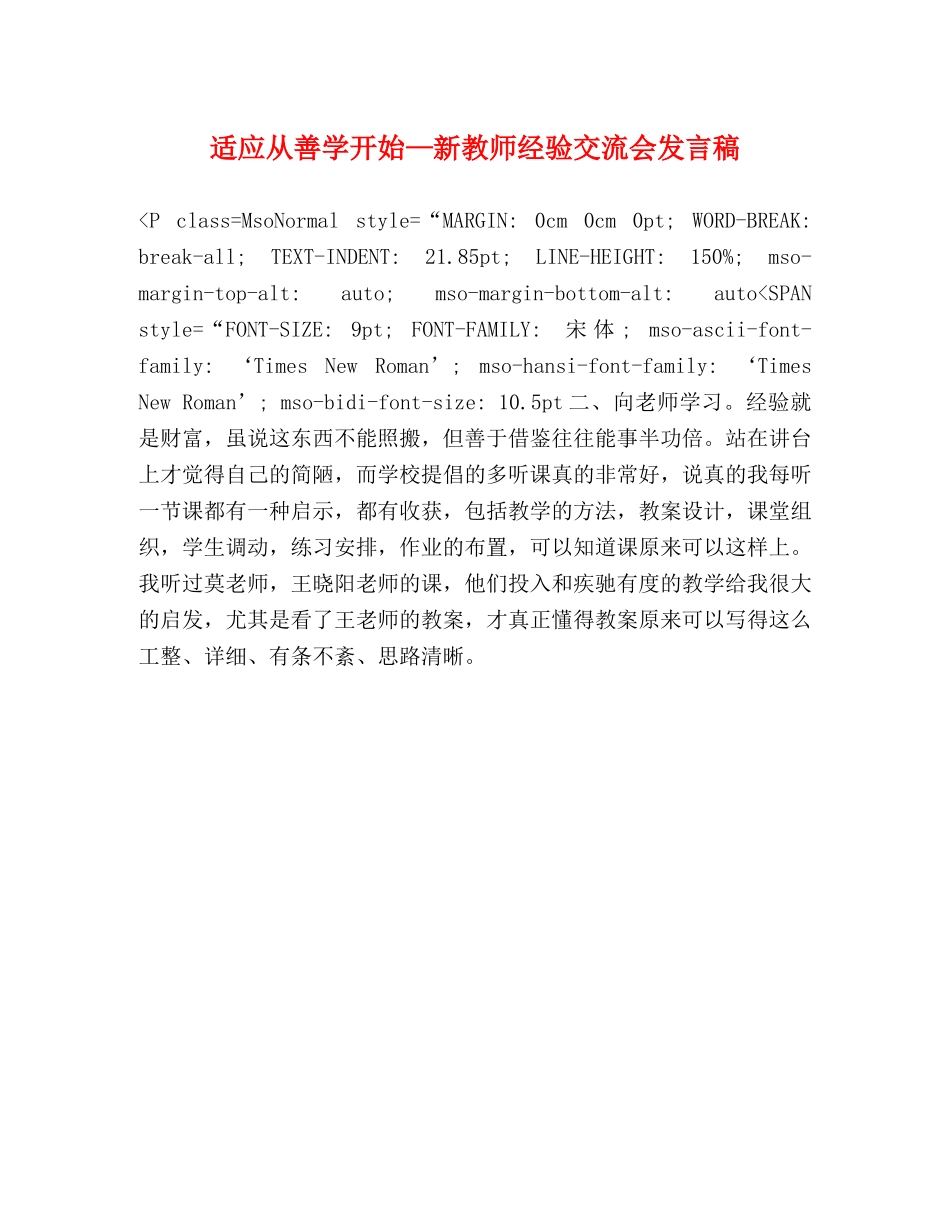 适应从善学开始—新教师经验交流会发言稿

<P class=MsoNormal style=“MARGIN: 0cm 0cm 0pt; WORD-BREAK: break-all; TEXT-INDENT: 21.85pt; LINE-HEIGHT: 150%; mso-margin-top-alt: auto; mso-margin-bottom-alt: auto<SPAN style=“FONT-SIZE: 9pt; FONT-FAMILY: 宋体; mso-ascii-font-family: ‘Times New Roman’; mso-hansi-font-family: ‘Times New Roman’; mso-bidi-font-size: 10.5pt二、向老师学习。经验就是财富，虽说这东西不能照搬，但善于借鉴往往能事半功倍。站在讲台上才觉得自己的简陋，而学校提倡的多听课真的非常好，说真的我每听一节课都有一种启示，都有收获，包括教学的方法，教案设计，课堂组织，学生调动，练习安排，作业的布置，可以知道课原来可以这样上。我听过莫老师，王晓阳老师的课，他们投入和疾驰有度的教学给我很大的启发，尤其是看了王老师的教案，才真正懂得教案原来可以写得这么工整、详细、有条不紊、思路清晰。